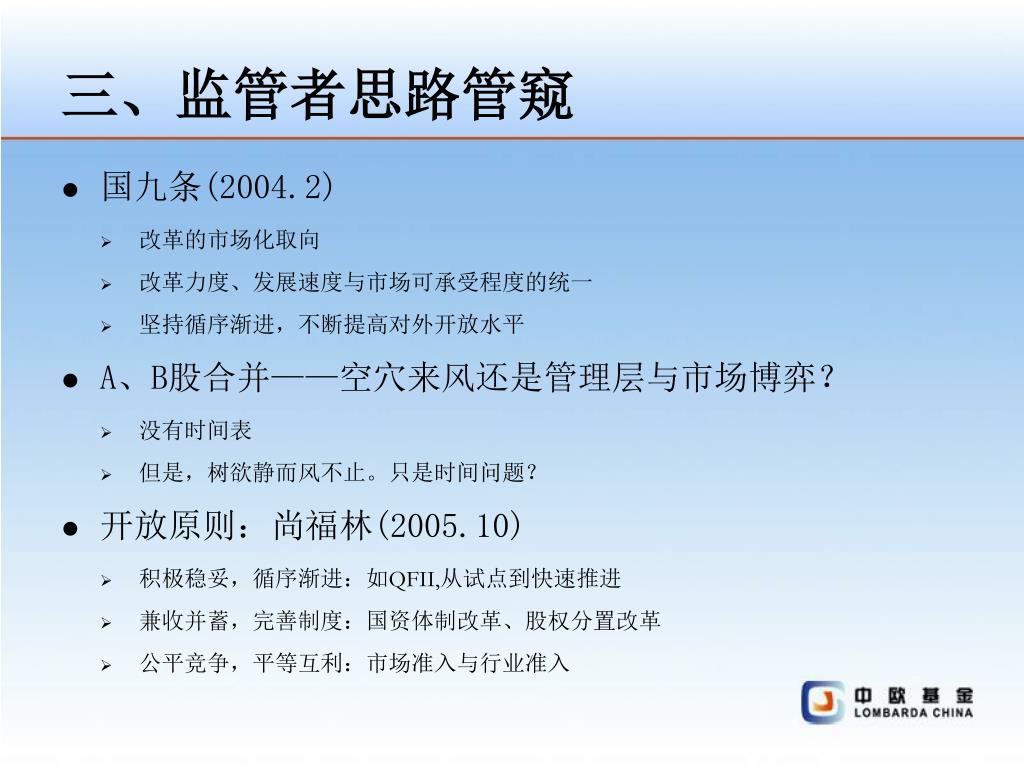 三、监管者思路管窥

● 国九条(2004.2)
➢ 改革的市场化取向
➢ 改革力度、发展速度与市场可承受程度的统一
➢ 坚持循序渐进，不断提高对外开放水平

● A、B股合并——空穴来风还是管理层与市场博弈？
➢ 没有时间表
➢ 但是，树欲静而风不止。只是时间问题？

● 开放原则：尚福林(2005.10)
➢ 积极稳妥，循序渐进：如QFII,从试点到快速推进
➢ 兼收并蓄，完善制度：国资体制改革、股权分置改革
➢ 公平竞争，平等互利：市场准入与行业准入

中欧基金
LOMBARDA CHINA